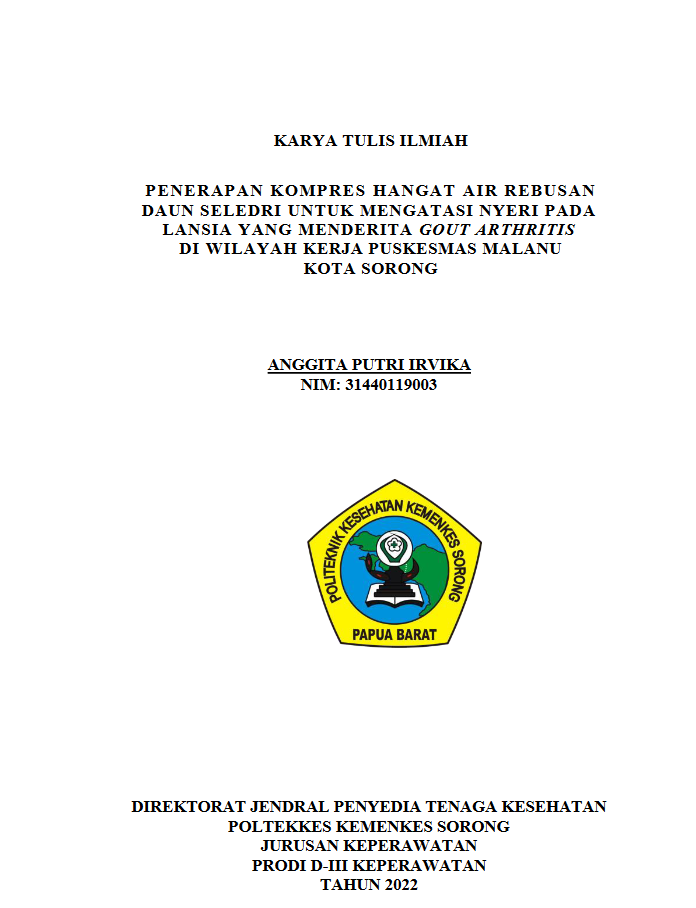 KARYA TULIS ILMIAH

PENERAPAN KOMPRES HANGAT AIR REBUSAN DAUN SELEDRI UNTUK MENGATASI NYERI PADA LANSIA YANG MENDERITA GOUT ARTHRITIS DI WILAYAH KERJA PUSKESMAS MALANU KOTA SORONG

ANGGITA PUTRI IRVIKA
NIM: 31440119003

POLITEKNIK KESEHATAN KEMENKES SORONG
PAPUA BARAT

DIREKTORAT JENDRAL PENYEDIA TENAGA KESEHATAN
POLTEKKES KEMENKES SORONG
JURUSAN KEPERAWATAN
PRODI D-III KEPERAWATAN
TAHUN 2022